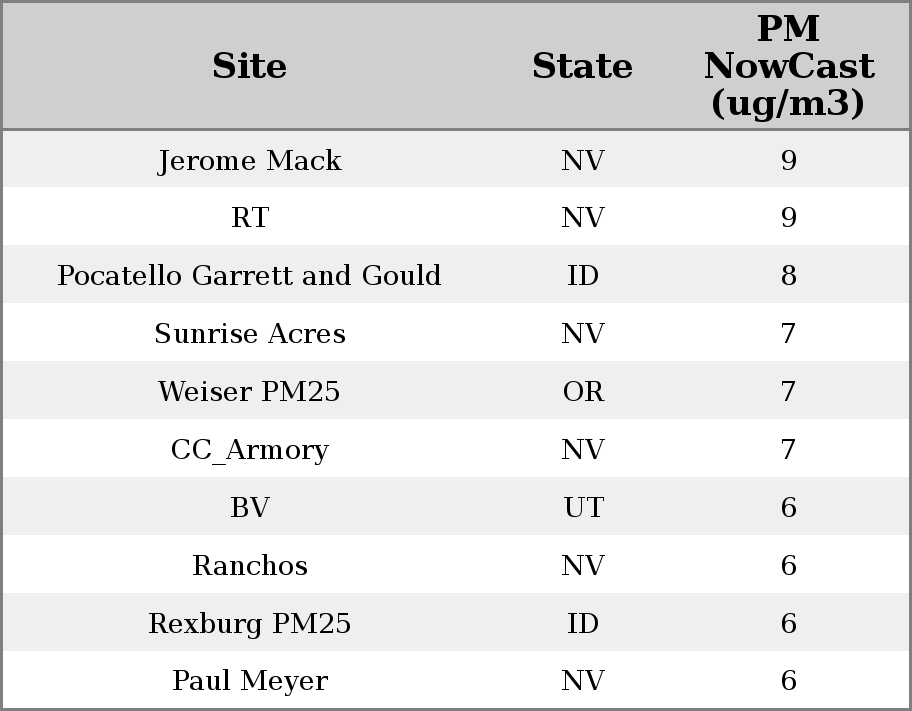 | Site | State | PM NowCast (ug/m3) |
|---|---|---|
| Jerome Mack | NV | 9 |
| RT | NV | 9 |
| Pocatello Garrett and Gould | ID | 8 |
| Sunrise Acres | NV | 7 |
| Weiser PM25 | OR | 7 |
| CC_Armory | NV | 7 |
| BV | UT | 6 |
| Ranchos | NV | 6 |
| Rexburg PM25 | ID | 6 |
| Paul Meyer | NV | 6 |